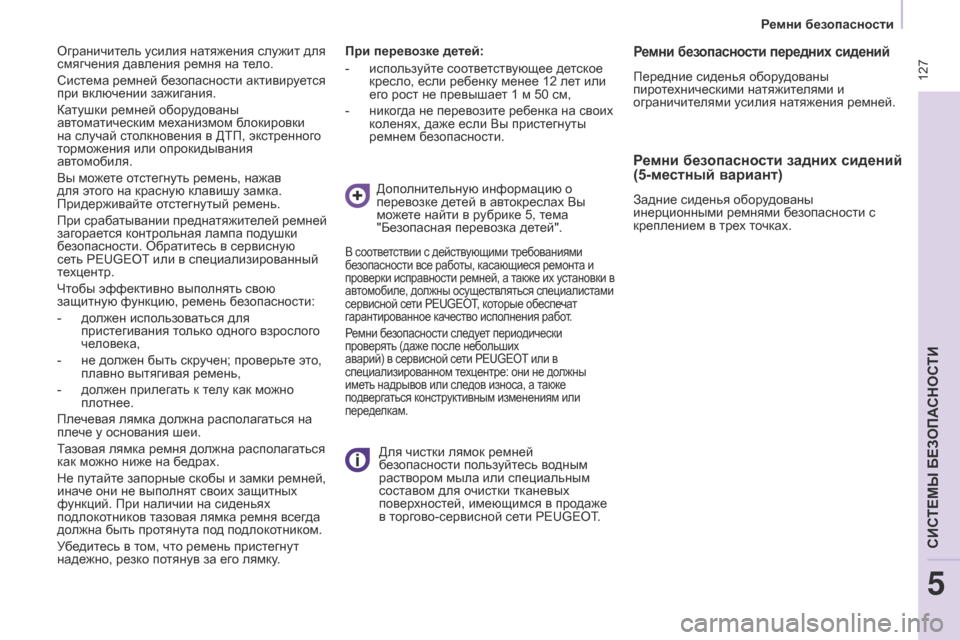 Ремни безопасности

127

Ограничитель усилия натяжения служит для смягчения давления ремня на тело.

Система ремней безопасности активируется при включении зажигания.

Катушки ремней оборудованы автоматическим механизмом блокировки на случай столкновения в ДТП, экстренного торможения или опрокидывания автомобиля.

Вы можете отстегнуть ремень, нажав для этого на красную клавишу замка. Придерживайте отстегнутый ремень.

При срабатывании преднатяжителей ремней загорается контрольная лампа подушки безопасности. Обратитесь в сервисную сеть PEUGEOT или в специализированный техцентр.

Чтобы эффективно выполнять свою защитную функцию, ремень безопасности:

- должен использоваться для пристегивания только одного взрослого человека,

- не должен быть скручен; проверьте это, плавно вытягивая ремень,

- должен прилегать к телу как можно плотнее.

Плечевая лямка должна располагаться на плече у основания шеи.

Тазовая лямка ремня должна располагаться как можно ниже на бедрах.

Не путайте запорные скобы и замки ремней, иначе они не выполнят своих защитных функций. При наличии на сиденьях подлокотников тазовая лямка ремня всегда должна быть протянута под подлокотником.

Убедитесь в том, что ремень пристегнут надежно, резко потянув за его лямку.

При перевозке детей:

- используйте соответствующее детское кресло, если ребенку менее 12 лет или его рост не превышает 1 м 50 см,

- никогда не перевозите ребенка на своих коленях, даже если Вы пристегнуты ремнем безопасности.

Дополнительную информацию о перевозке детей в автокреслах Вы можете найти в рубрике 5, тема "Безопасная перевозка детей".

В соответствии с действующими требованиями безопасности все работы, касающиеся ремонта и проверки исправности ремней, а также их установки в автомобиле, должны осуществляться специалистами сервисной сети PEUGEOT, которые обеспечат гарантированное качество исполнения работ.

Ремни безопасности следует периодически проверять (даже после небольших аварий) в сервисной сети PEUGEOT или в специализированном техцентре: они не должны иметь надрывов или следов износа, а также подвергаться конструктивным изменениям или переделкам.

Для чистки лямок ремней безопасности пользуйтесь водным раствором мыла или специальным составом для очистки тканевых поверхностей, имеющимся в продаже в торгово-сервисной сети PEUGEOT.

Ремни безопасности передних сидений

Передние сиденья оборудованы пиротехническими натяжителями и ограничителями усилия натяжения ремней.

Ремни безопасности задних сидений (5-местный вариант)

Задние сиденья оборудованы инерционными ремнями безопасности с креплением в трех точках.

СИСТЕМЫ БЕЗОПАСНОСТИ

5

carmanualsonline.info